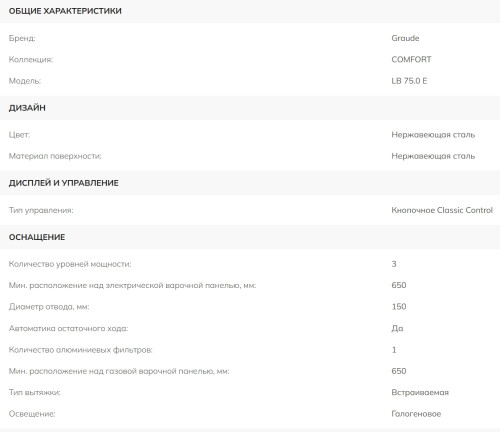 ОБЩИЕ ХАРАКТЕРИСТИКИ

| | |
|---|---|
| Бренд: | Graude |
| Коллекция: | COMFORT |
| Модель: | LB 75.0 E |

ДИЗАЙН

| | |
|---|---|
| Цвет: | Нержавеющая сталь |
| Материал поверхности: | Нержавеющая сталь |

ДИСПЛЕЙ И УПРАВЛЕНИЕ

| | |
|---|---|
| Тип управления: | Кнопочное Classic Control |

ОСНАЩЕНИЕ

| | |
|---|---|
| Количество уровней мощности: | 3 |
| Мин. расположение над электрической варочной панелью, мм: | 650 |
| Диаметр отвода, мм: | 150 |
| Автоматика остаточного хода: | Да |
| Количество алюминиевых фильтров: | 1 |
| Мин. расположение над газовой варочной панелью, мм: | 650 |
| Тип вытяжки: | Встраиваемая |
| Освещение: | Галогеновое |